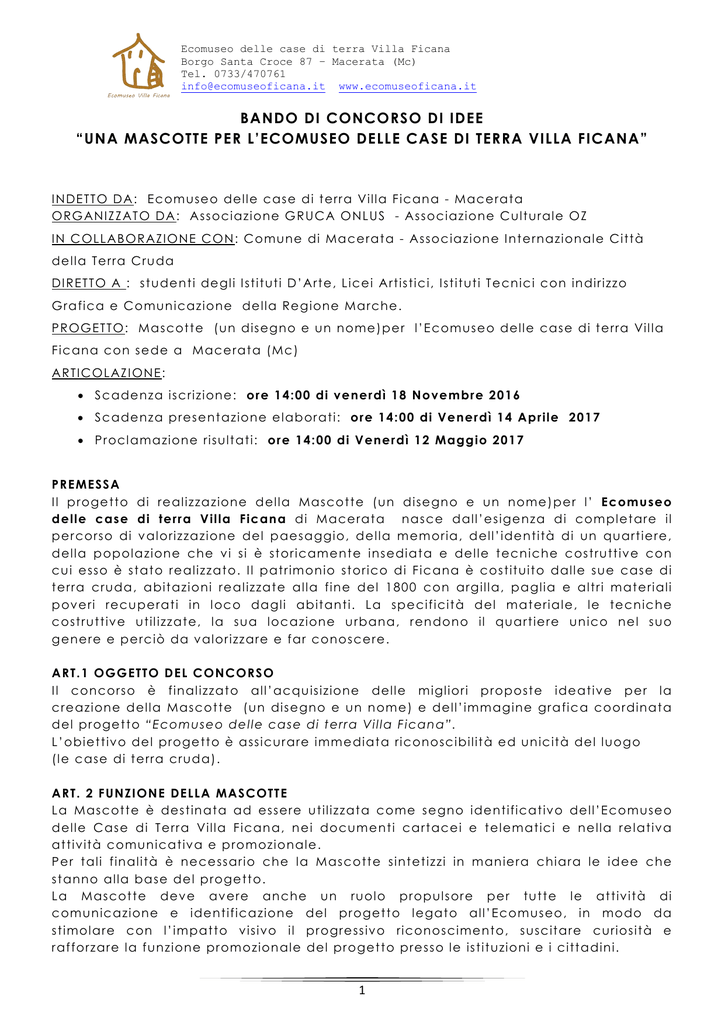 Ecomuseo Villa Ficana

Ecomuseo delle case di terra Villa Ficana
Borgo Santa Croce 87 – Macerata (Mc)
Tel. 0733/470761
info@ecomuseoficana.it www.ecomuseoficana.it

BANDO DI CONCORSO DI IDEE
"UNA MASCOTTE PER L'ECOMUSEO DELLE CASE DI TERRA VILLA FICANA"

INDETTO DA: Ecomuseo delle case di terra Villa Ficana - Macerata
ORGANIZZATO DA: Associazione GRUCA ONLUS - Associazione Culturale OZ
IN COLLABORAZIONE CON: Comune di Macerata - Associazione Internazionale Città della Terra Cruda
DIRETTO A : studenti degli Istituti D'Arte, Licei Artistici, Istituti Tecnici con indirizzo Grafica e Comunicazione della Regione Marche.
PROGETTO: Mascotte (un disegno e un nome)per l'Ecomuseo delle case di terra Villa Ficana con sede a Macerata (Mc)
ARTICOLAZIONE:
• Scadenza iscrizione: ore 14:00 di venerdì 18 Novembre 2016
• Scadenza presentazione elaborati: ore 14:00 di Venerdì 14 Aprile 2017
• Proclamazione risultati: ore 14:00 di Venerdì 12 Maggio 2017

PREMESSA
Il progetto di realizzazione della Mascotte (un disegno e un nome)per l' Ecomuseo delle case di terra Villa Ficana di Macerata nasce dall'esigenza di completare il percorso di valorizzazione del paesaggio, della memoria, dell'identità di un quartiere, della popolazione che vi si è storicamente insediata e delle tecniche costruttive con cui esso è stato realizzato. Il patrimonio storico di Ficana è costituito dalle sue case di terra cruda, abitazioni realizzate alla fine del 1800 con argilla, paglia e altri materiali poveri recuperati in loco dagli abitanti. La specificità del materiale, le tecniche costruttive utilizzate, la sua locazione urbana, rendono il quartiere unico nel suo genere e perciò da valorizzare e far conoscere.

ART.1 OGGETTO DEL CONCORSO
Il concorso è finalizzato all'acquisizione delle migliori proposte ideative per la creazione della Mascotte (un disegno e un nome) e dell'immagine grafica coordinata del progetto "Ecomuseo delle case di terra Villa Ficana".
L'obiettivo del progetto è assicurare immediata riconoscibilità ed unicità del luogo (le case di terra cruda).

ART. 2 FUNZIONE DELLA MASCOTTE
La Mascotte è destinata ad essere utilizzata come segno identificativo dell'Ecomuseo delle Case di Terra Villa Ficana, nei documenti cartacei e telematici e nella relativa attività comunicativa e promozionale.
Per tali finalità è necessario che la Mascotte sintetizzi in maniera chiara le idee che stanno alla base del progetto.
La Mascotte deve avere anche un ruolo propulsore per tutte le attività di comunicazione e identificazione del progetto legato all'Ecomuseo, in modo da stimolare con l'impatto visivo il progressivo riconoscimento, suscitare curiosità e rafforzare la funzione promozionale del progetto presso le istituzioni e i cittadini.

1